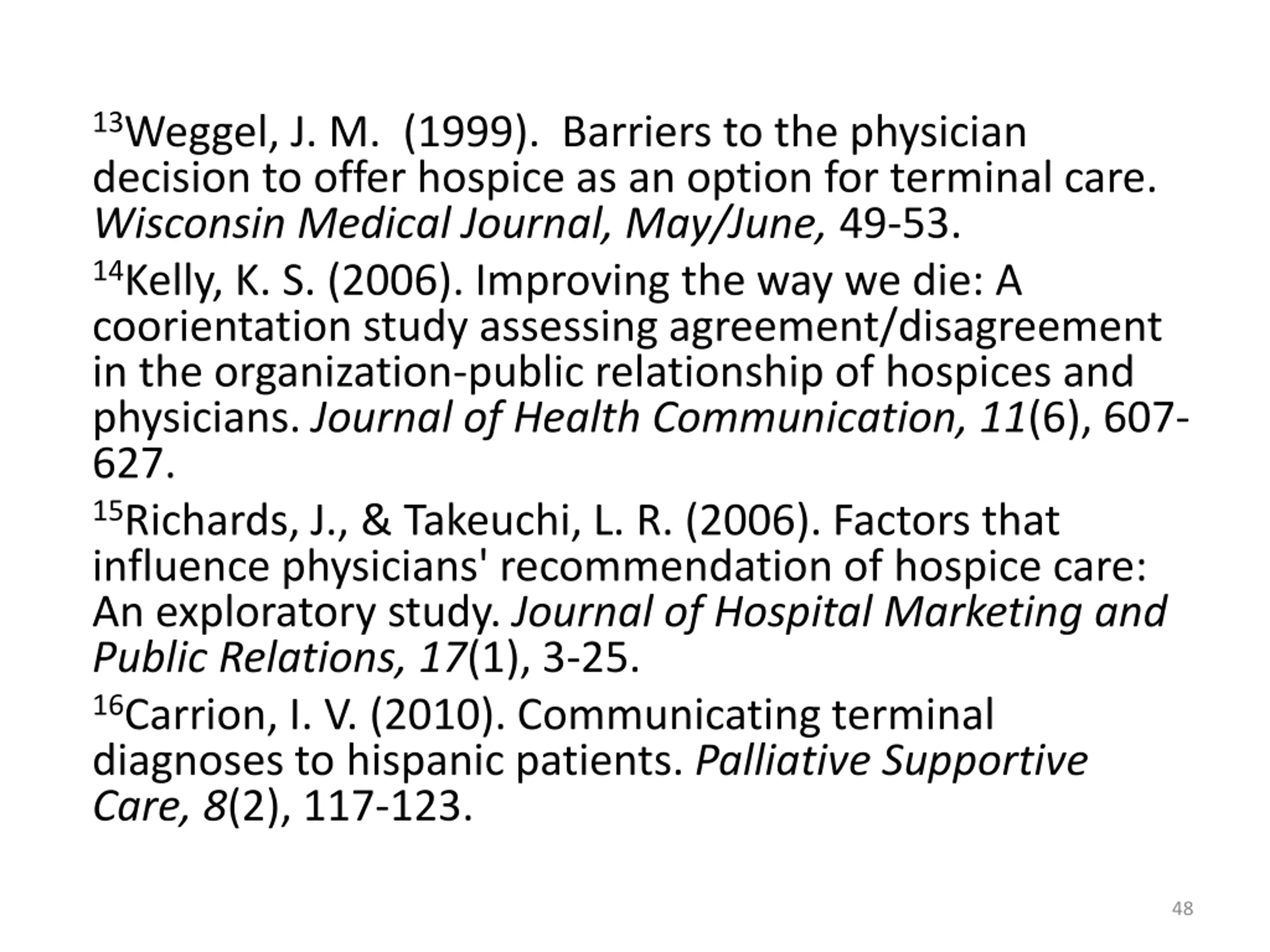 $^{13}$Weggel, J. M. (1999). Barriers to the physician decision to offer hospice as an option for terminal care. Wisconsin Medical Journal, May/June, 49-53.

$^{14}$Kelly, K. S. (2006). Improving the way we die: A coorientation study assessing agreement/disagreement in the organization-public relationship of hospices and physicians. Journal of Health Communication, 11(6), 607-627.

$^{15}$Richards, J., & Takeuchi, L. R. (2006). Factors that influence physicians' recommendation of hospice care: An exploratory study. Journal of Hospital Marketing and Public Relations, 17(1), 3-25.

$^{16}$Carrion, I. V. (2010). Communicating terminal diagnoses to hispanic patients. Palliative Supportive Care, 8(2), 117-123.

48